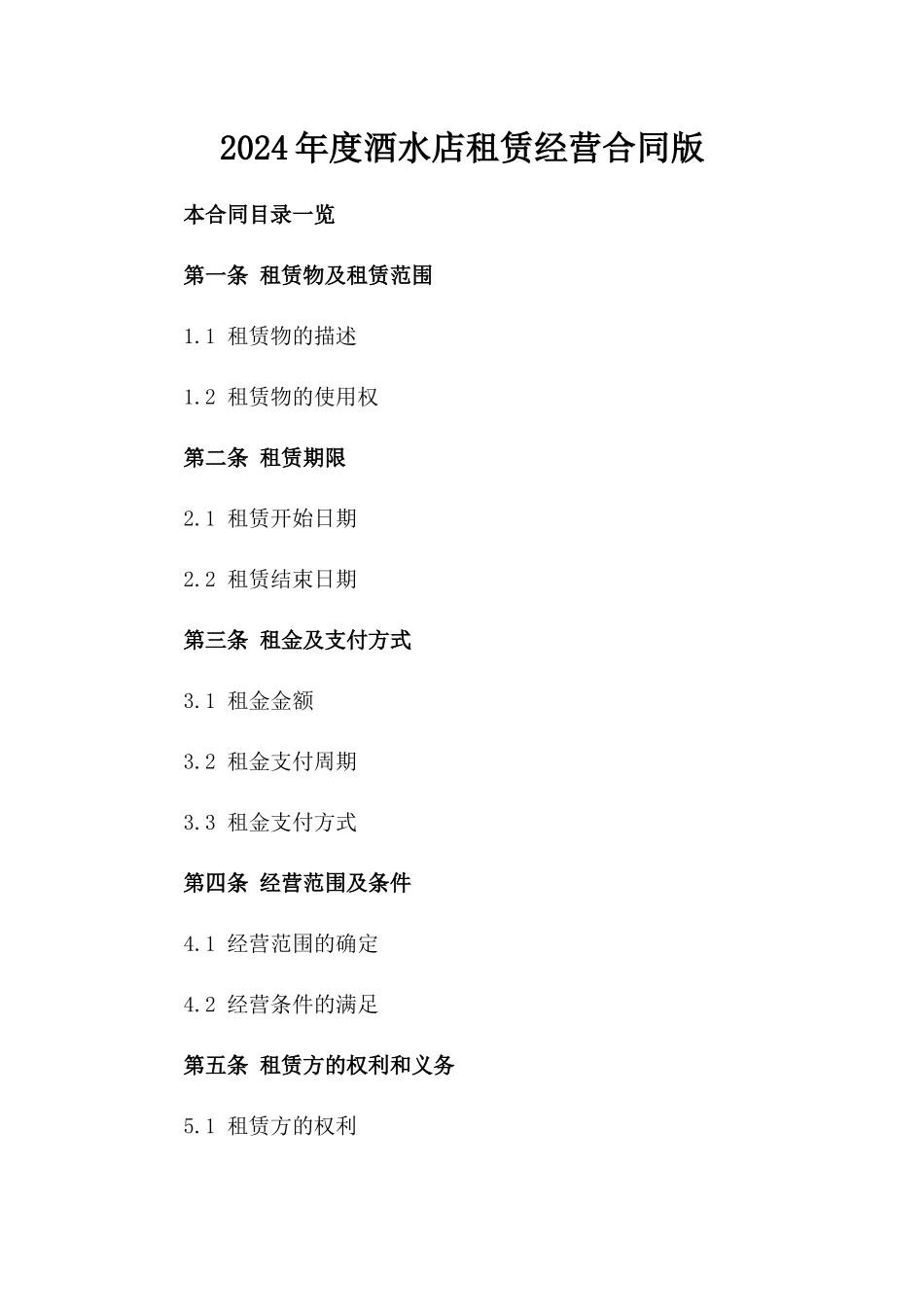 2024年度酒水店租赁经营合同版

本合同目录一览

第一条 租赁物及租赁范围

1.1 租赁物的描述

1.2 租赁物的使用权

第二条 租赁期限

2.1 租赁开始日期

2.2 租赁结束日期

第三条 租金及支付方式

3.1 租金金额

3.2 租金支付周期

3.3 租金支付方式

第四条 经营范围及条件

4.1 经营范围的确定

4.2 经营条件的满足

第五条 租赁方的权利和义务

5.1 租赁方的权利